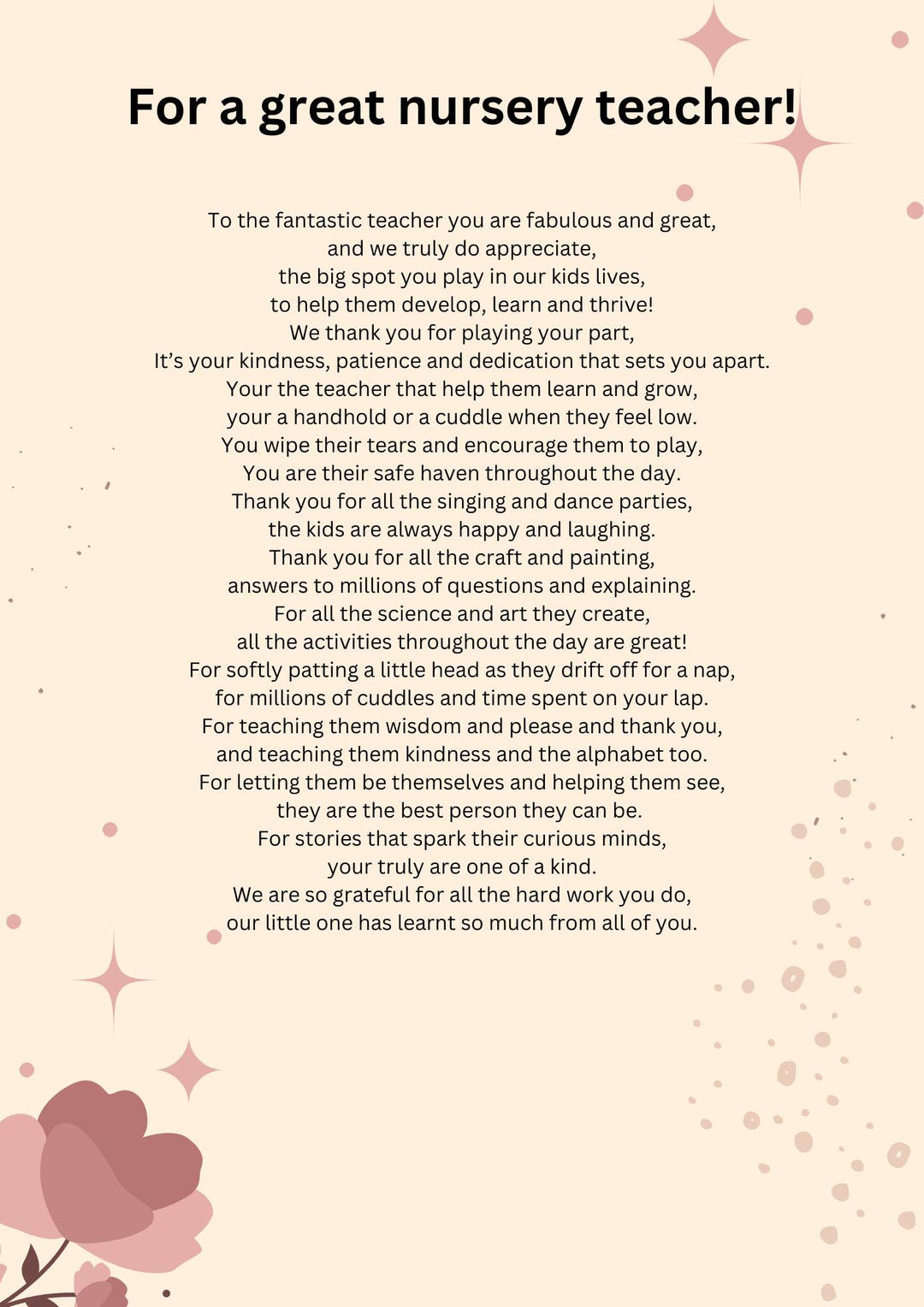 For a great nursery teacher!

To the fantastic teacher you are fabulous and great,
and we truly do appreciate,
the big spot you play in our kids lives,
to help them develop, learn and thrive!
We thank you for playing your part,
It's your kindness, patience and dedication that sets you apart.
Your the teacher that help them learn and grow,
your a handhold or a cuddle when they feel low.
You wipe their tears and encourage them to play,
You are their safe haven throughout the day.
Thank you for all the singing and dance parties,
the kids are always happy and laughing.
Thank you for all the craft and painting,
answers to millions of questions and explaining.
For all the science and art they create,
all the activities throughout the day are great!
For softly patting a little head as they drift off for a nap,
for millions of cuddles and time spent on your lap.
For teaching them wisdom and please and thank you,
and teaching them kindness and the alphabet too.
For letting them be themselves and helping them see,
they are the best person they can be.
For stories that spark their curious minds,
your truly are one of a kind.
We are so grateful for all the hard work you do,
our little one has learnt so much from all of you.